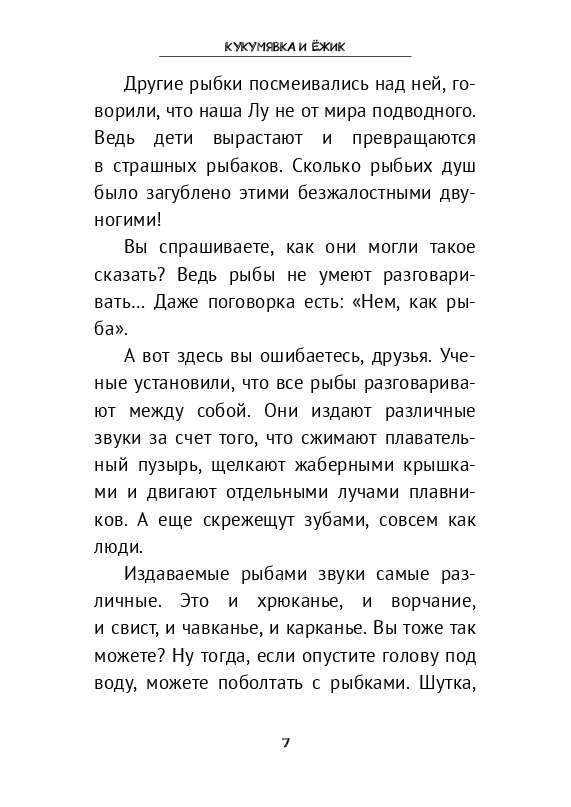 КУКУМЯВКА И ЁЖИК

Другие рыбки посмеивались над ней, говорили, что наша Лу не от мира подводного. Ведь дети вырастают и превращаются в страшных рыбаков. Сколько рыбьих душ было загублено этими безжалостными двуногими!

Вы спрашиваете, как они могли такое сказать? Ведь рыбы не умеют разговаривать... Даже поговорка есть: «Нем, как рыба».

А вот здесь вы ошибаетесь, друзья. Ученые установили, что все рыбы разговаривают между собой. Они издают различные звуки за счет того, что сжимают плавательный пузырь, щелкают жаберными крышками и двигают отдельными лучами плавников. А еще скрежещут зубами, совсем как люди.

Издаваемые рыбами звуки самые различные. Это и хрюканье, и ворчание, и свист, и чавканье, и карканье. Вы тоже так можете? Ну тогда, если опустите голову под воду, можете поболтать с рыбками. Шутка,

7